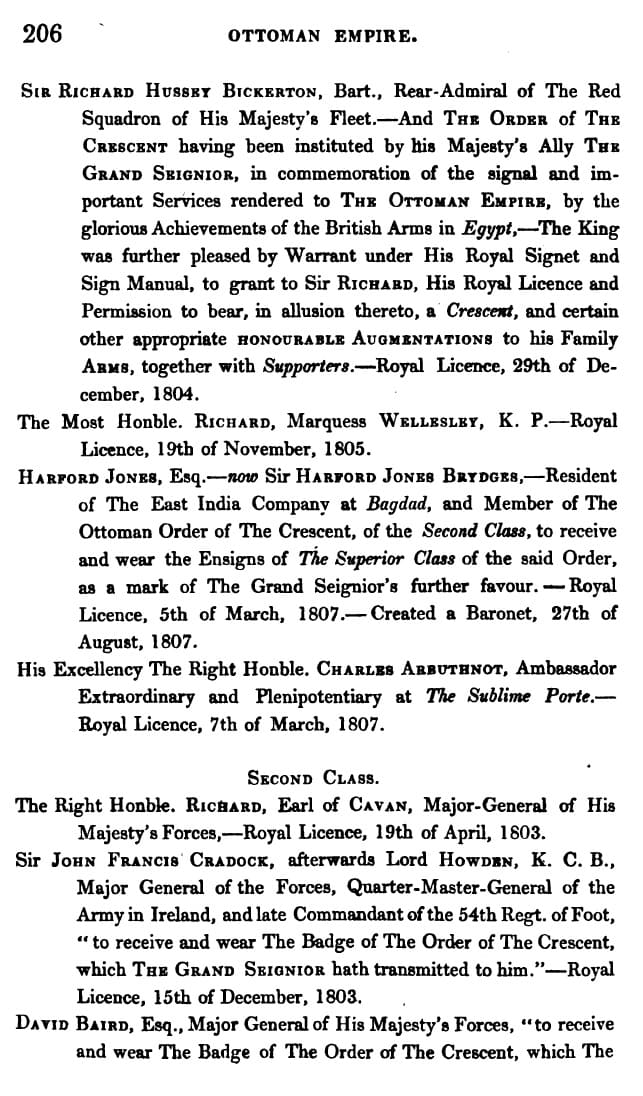 206 OTTOMAN EMPIRE.

Sir Richard Hussey Bickerton, Bart., Rear-Admiral of The Red Squadron of His Majesty's Fleet.—And The Order of The Crescent having been instituted by his Majesty's Ally The Grand Seignior, in commemoration of the signal and important Services rendered to The Ottoman Empire, by the glorious Achievements of the British Arms in Egypt,—The King was further pleased by Warrant under His Royal Signet and Sign Manual, to grant to Sir Richard, His Royal Licence and Permission to bear, in allusion thereto, a Crescent, and certain other appropriate honourable Augmentations to his Family Arms, together with Supporters.—Royal Licence, 29th of December, 1804.

The Most Honble. Richard, Marquess Wellesley, K. P.—Royal Licence, 19th of November, 1805.

Harford Jones, Esq.—now Sir Harford Jones Brydges,—Resident of The East India Company at Bagdad, and Member of The Ottoman Order of The Crescent, of the Second Class, to receive and wear the Ensigns of The Superior Class of the said Order, as a mark of The Grand Seignior's further favour.—Royal Licence, 5th of March, 1807.—Created a Baronet, 27th of August, 1807.

His Excellency The Right Honble. Charles Arbuthnot, Ambassador Extraordinary and Plenipotentiary at The Sublime Porte.—Royal Licence, 7th of March, 1807.

Second Class.

The Right Honble. Richard, Earl of Cavan, Major-General of His Majesty's Forces,—Royal Licence, 19th of April, 1803.

Sir John Francis Cradock, afterwards Lord Howden, K. C. B., Major General of the Forces, Quarter-Master-General of the Army in Ireland, and late Commandant of the 54th Regt. of Foot, "to receive and wear The Badge of The Order of The Crescent, which The Grand Seignior hath transmitted to him."—Royal Licence, 15th of December, 1803.

David Baird, Esq., Major General of His Majesty's Forces, "to receive and wear The Badge of The Order of The Crescent, which The